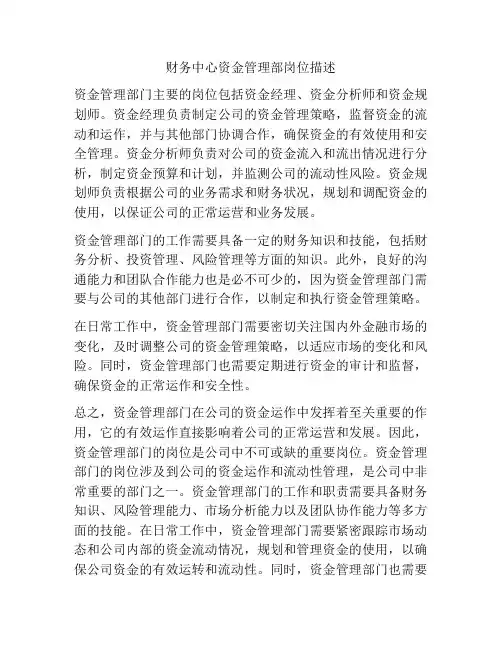 财务中心资金管理部岗位描述

资金管理部门主要的岗位包括资金经理、资金分析师和资金规划师。资金经理负责制定公司的资金管理策略，监督资金的流动和运作，并与其他部门协调合作，确保资金的有效使用和安全管理。资金分析师负责对公司的资金流入和流出情况进行分析，制定资金预算和计划，并监测公司的流动性风险。资金规划师负责根据公司的业务需求和财务状况，规划和调配资金的使用，以保证公司的正常运营和业务发展。

资金管理部门的工作需要具备一定的财务知识和技能，包括财务分析、投资管理、风险管理等方面的知识。此外，良好的沟通能力和团队合作能力也是必不可少的，因为资金管理部门需要与公司的其他部门进行合作，以制定和执行资金管理策略。

在日常工作中，资金管理部门需要密切关注国内外金融市场的变化，及时调整公司的资金管理策略，以适应市场的变化和风险。同时，资金管理部门也需要定期进行资金的审计和监督，确保资金的正常运作和安全性。

总之，资金管理部门在公司的资金运作中发挥着至关重要的作用，它的有效运作直接影响着公司的正常运营和发展。因此，资金管理部门的岗位是公司中不可或缺的重要岗位。资金管理部门的岗位涉及到公司的资金运作和流动性管理，是公司中非常重要的部门之一。资金管理部门的工作和职责需要具备财务知识、风险管理能力、市场分析能力以及团队协作能力等多方面的技能。在日常工作中，资金管理部门需要紧密跟踪市场动态和公司内部的资金流动情况，规划和管理资金的使用，以确保公司资金的有效运转和流动性。同时，资金管理部门也需要